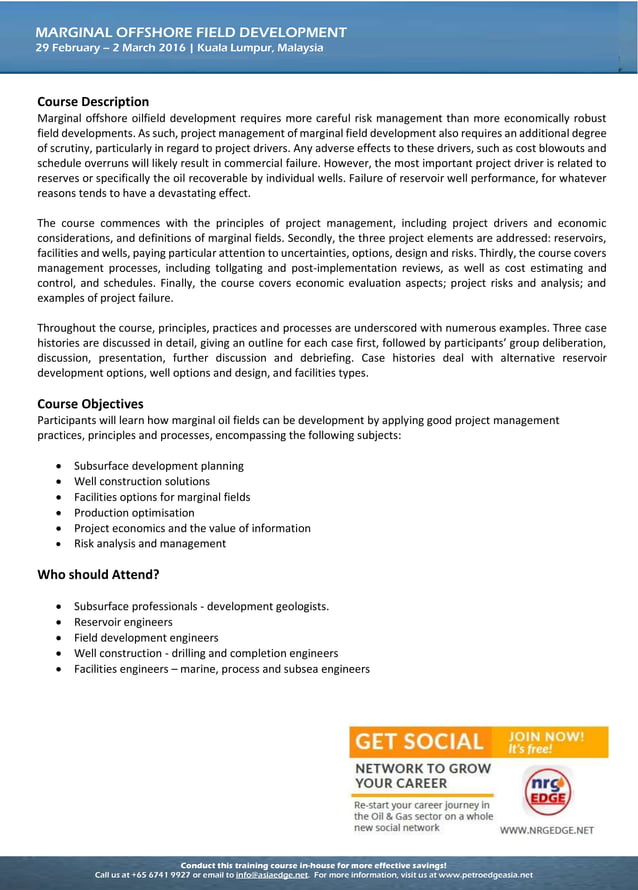 MARGINAL OFFSHORE FIELD DEVELOPMENT
29 February – 2 March 2016 | Kuala Lumpur, Malaysia

Course Description
Marginal offshore oilfield development requires more careful risk management than more economically robust field developments. As such, project management of marginal field development also requires an additional degree of scrutiny, particularly in regard to project drivers. Any adverse effects to these drivers, such as cost blowouts and schedule overruns will likely result in commercial failure. However, the most important project driver is related to reserves or specifically the oil recoverable by individual wells. Failure of reservoir well performance, for whatever reasons tends to have a devastating effect.

The course commences with the principles of project management, including project drivers and economic considerations, and definitions of marginal fields. Secondly, the three project elements are addressed: reservoirs, facilities and wells, paying particular attention to uncertainties, options, design and risks. Thirdly, the course covers management processes, including tollgating and post-implementation reviews, as well as cost estimating and control, and schedules. Finally, the course covers economic evaluation aspects; project risks and analysis; and examples of project failure.

Throughout the course, principles, practices and processes are underscored with numerous examples. Three case histories are discussed in detail, giving an outline for each case first, followed by participants' group deliberation, discussion, presentation, further discussion and debriefing. Case histories deal with alternative reservoir development options, well options and design, and facilities types.

Course Objectives
Participants will learn how marginal oil fields can be development by applying good project management practices, principles and processes, encompassing the following subjects:

• Subsurface development planning
• Well construction solutions
• Facilities options for marginal fields
• Production optimisation
• Project economics and the value of information
• Risk analysis and management

Who should Attend?

• Subsurface professionals - development geologists.
• Reservoir engineers
• Field development engineers
• Well construction - drilling and completion engineers
• Facilities engineers – marine, process and subsea engineers

GET SOCIAL
JOIN NOW! It's free!
NETWORK TO GROW YOUR CAREER
Re-start your career journey in the Oil & Gas sector on a whole new social network
nrg EDGE
WWW.NRGEDGE.NET

Conduct this training course in-house for more effective savings!
Call us at +65 6741 9927 or email to info@asiaedge.net. For more information, visit us at www.petroedgeasia.net